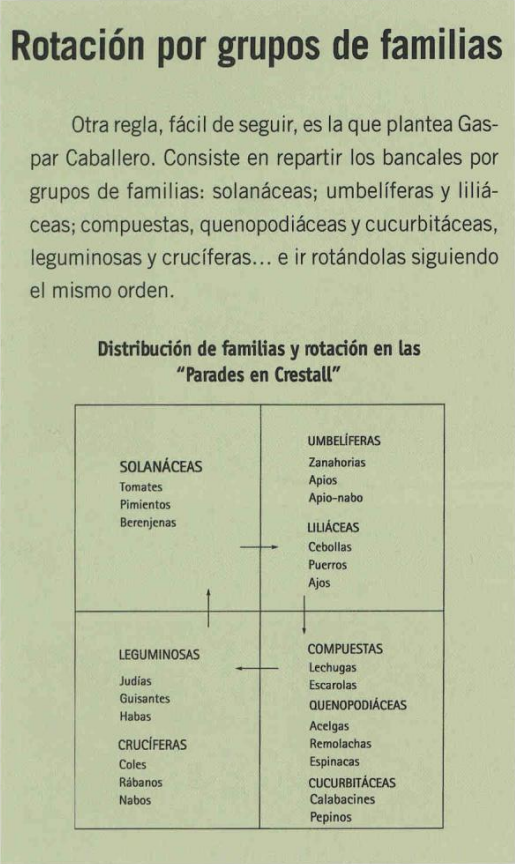 Rotación por grupos de familias

Otra regla, fácil de seguir, es la que plantea Gaspar Caballero. Consiste en repartir los bancales por grupos de familias: solanáceas; umbelíferas y liliáceas; compuestas, quenopodiáceas y cucurbitáceas, leguminosas y crucíferas... e ir rotándolas siguiendo el mismo orden.

Distribución de familias y rotación en las "Parades en Crestall"

SOLANÁCEAS
Tomates
Pimientos
Berenjenas

UMBELÍFERAS
Zanahorias
Apios
Apio-nabo
LILIÁCEAS
Cebollas
Puerros
Ajos

LEGUMINOSAS
Judías
Guisantes
Habas
CRUCÍFERAS
Coles
Rábanos
Nabos

COMPUESTAS
Lechugas
Escarolas
QUENOPODIÁCEAS
Acelgas
Remolachas
Espinacas
CUCURBITÁCEAS
Calabacines
Pepinos